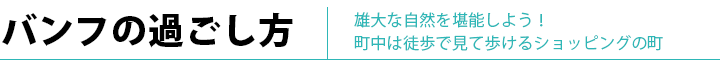 バンフの過ごし方

雄大な自然を堪能しよう！
町中は徒歩で見て歩けるショッピングの町